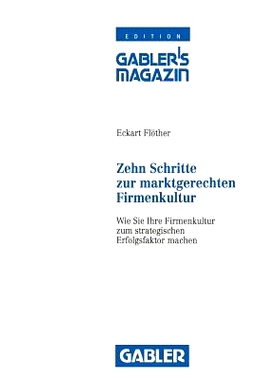 EDITION

GABLER'S MAGAZIN

Eckart Flöther

Zehn Schritte zur marktgerechten Firmenkultur

Wie Sie Ihre Firmenkultur zum strategischen Erfolgsfaktor machen

GABLER